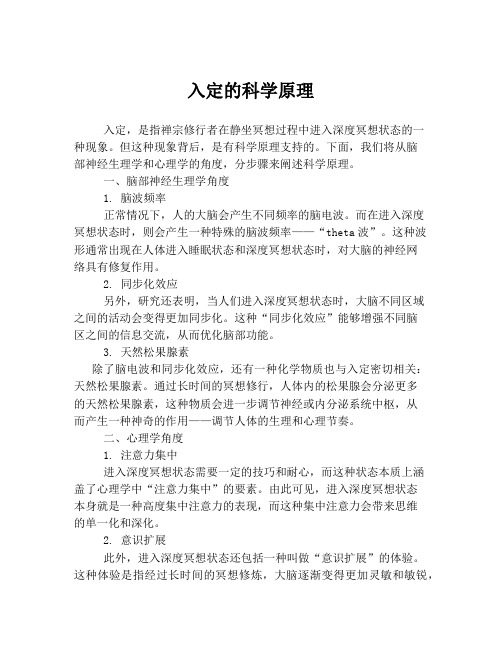 入定的科学原理

入定，是指禅宗修行者在静坐冥想过程中进入深度冥想状态的一种现象。但这种现象背后，是有科学原理支持的。下面，我们将从脑部神经生理学和心理学的角度，分步骤来阐述科学原理。

一、脑部神经生理学角度

1. 脑波频率

正常情况下，人的大脑会产生不同频率的脑电波。而在进入深度冥想状态时，则会产生一种特殊的脑波频率——“theta 波”。这种波形通常出现在人体进入睡眠状态和深度冥想状态时，对大脑的神经网络具有修复作用。

2. 同步化效应

另外，研究还表明，当人们进入深度冥想状态时，大脑不同区域之间的活动会变得更加同步化。这种“同步化效应”能够增强不同脑区之间的信息交流，从而优化脑部功能。

3. 天然松果腺素

除了脑电波和同步化效应，还有一种化学物质也与入定密切相关：天然松果腺素。通过长时间的冥想修行，人体内的松果腺会分泌更多的天然松果腺素，这种物质会进一步调节神经或内分泌系统中枢，从而产生一种神奇的作用——调节人体的生理和心理节奏。

二、心理学角度

1. 注意力集中

进入深度冥想状态需要一定的技巧和耐心，而这种状态本质上涵盖了心理学中“注意力集中”的要素。由此可见，进入深度冥想状态本身就是一种高度集中注意力的表现，而这种集中注意力会带来思维的单一化和深化。

2. 意识扩展

此外，进入深度冥想状态还包括一种叫做“意识扩展”的体验。这种体验是指经过长时间的冥想修炼，大脑逐渐变得更加灵敏和敏锐，